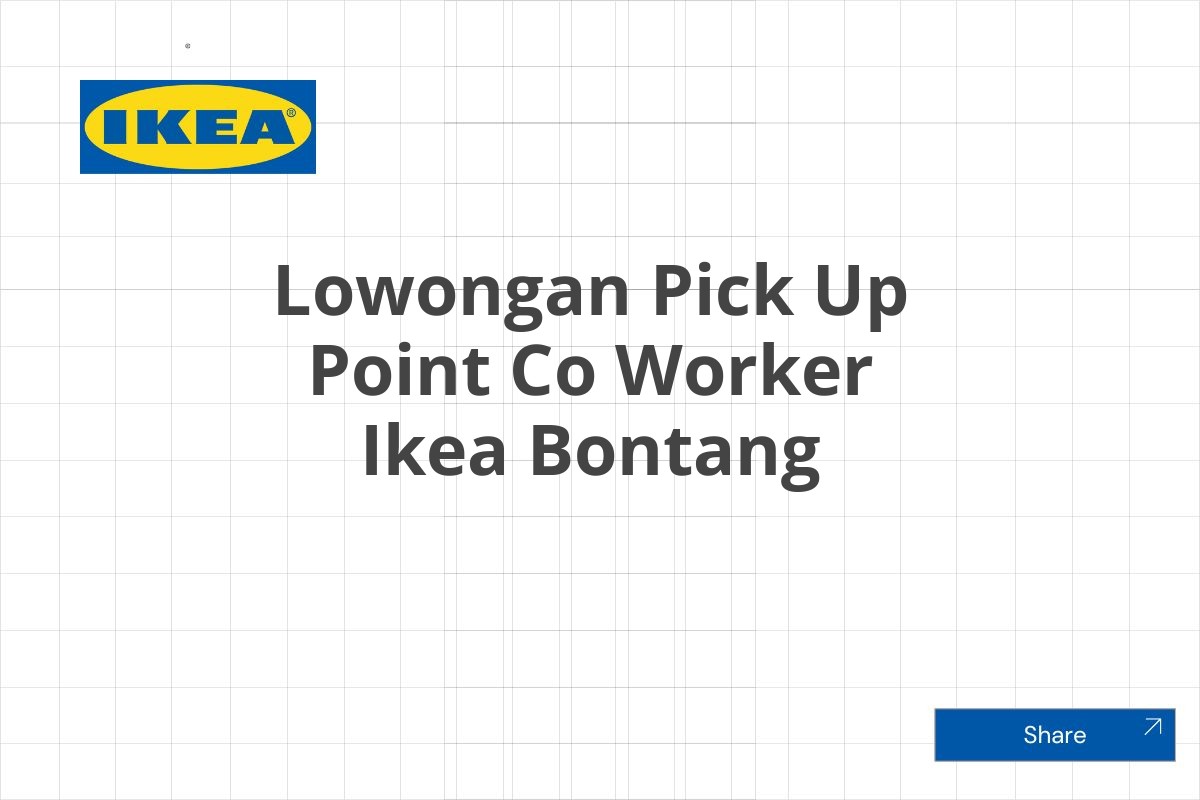 IKEA®

Lowongan Pick Up Point Co Worker Ikea Bontang

Share